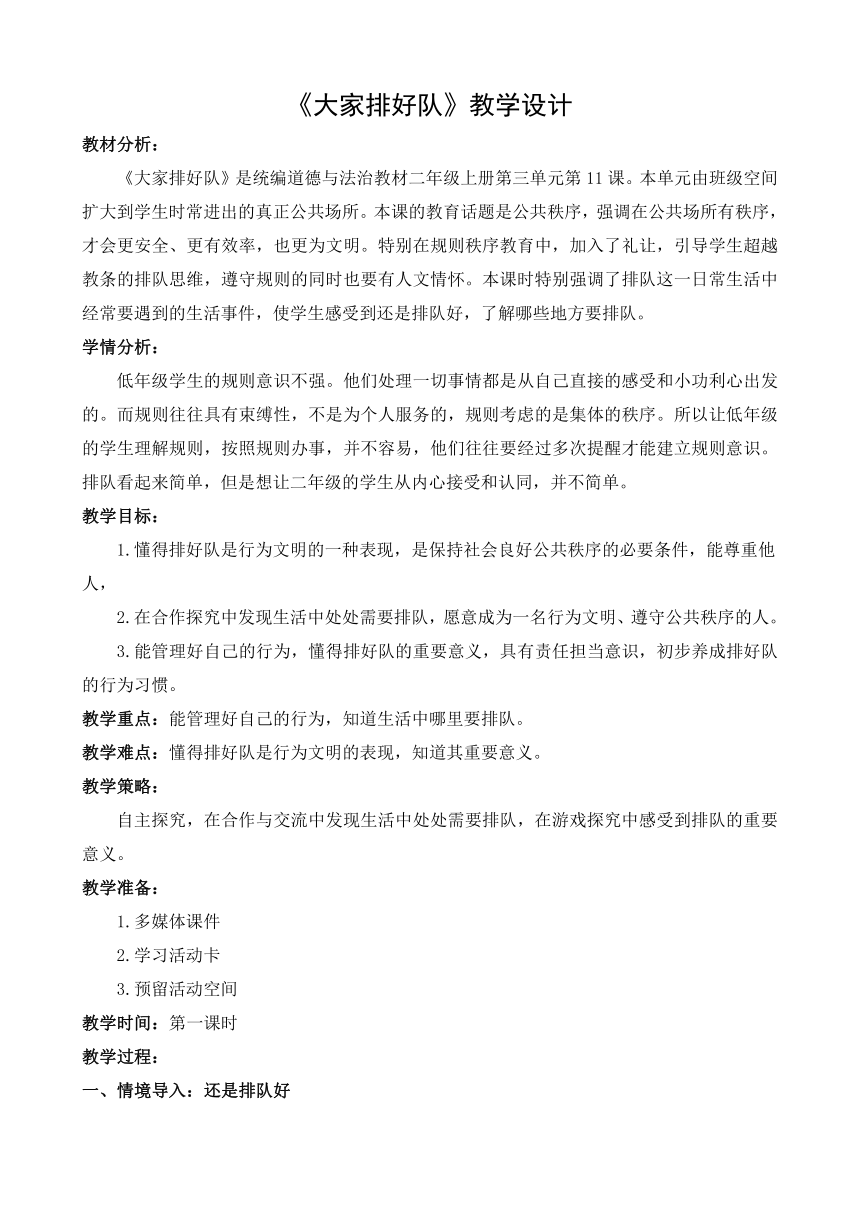 《大家排好队》教学设计

教材分析：

《大家排好队》是统编道德与法治教材二年级上册第三单元第11课。本单元由班级空间扩大到学生时常进出的真正公共场所。本课的教育话题是公共秩序，强调在公共场所有秩序，才会更安全、更有效率，也更为文明。特别在规则秩序教育中，加入了礼让，引导学生超越教条的排队思维，遵守规则的同时也要有人文情怀。本课时特别强调了排队这一日常生活中经常要遇到的生活事件，使学生感受到还是排队好，了解哪些地方要排队。

学情分析：

低年级学生的规则意识不强。他们处理一切事情都是从自己直接的感受和小功利心出发的。而规则往往具有束缚性，不是为个人服务的，规则考虑的是集体的秩序。所以让低年级的学生理解规则，按照规则办事，并不容易，他们往往要经过多次提醒才能建立规则意识。排队看起来简单，但是想让二年级的学生从内心接受和认同，并不简单。

教学目标：

1.懂得排好队是行为文明的一种表现，是保持社会良好公共秩序的必要条件，能尊重他人，

2.在合作探究中发现生活中处处需要排队，愿意成为一名行为文明、遵守公共秩序的人。

3.能管理好自己的行为，懂得排好队的重要意义，具有责任担当意识，初步养成排好队的行为习惯。

教学重点：能管理好自己的行为，知道生活中哪里要排队。

教学难点：懂得排好队是行为文明的表现，知道其重要意义。

教学策略：

自主探究，在合作与交流中发现生活中处处需要排队，在游戏探究中感受到排队的重要意义。

教学准备：

1.多媒体课件

2.学习活动卡

3.预留活动空间

教学时间：第一课时

教学过程：

一、情境导入：还是排队好